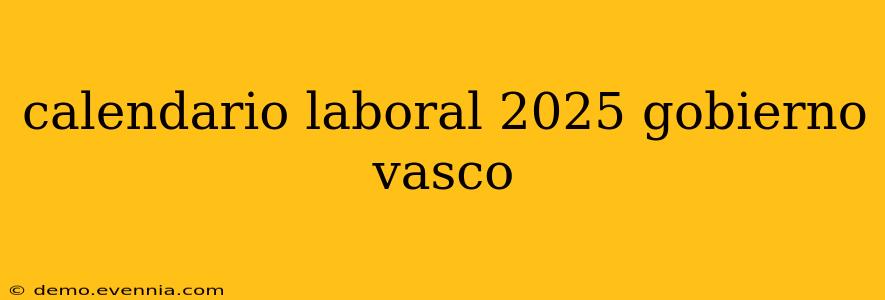 calendario laboral 2025 gobierno vasco

© demo.evennia.com